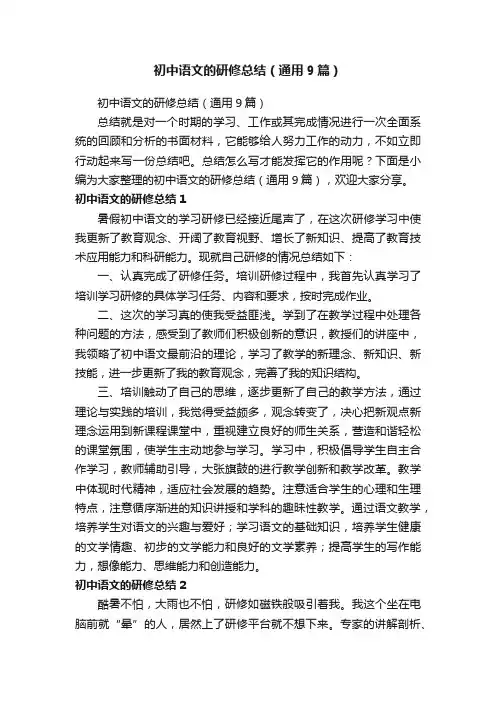 初中语文的研修总结（通用9篇）

初中语文的研修总结（通用9篇）

总结就是对一个时期的学习、工作或其完成情况进行一次全面系统的回顾和分析的书面材料，它能够给人努力工作的动力，不如立即行动起来写一份总结吧。总结怎么写才能发挥它的作用呢？下面是小编为大家整理的初中语文的研修总结（通用9篇），欢迎大家分享。

初中语文的研修总结1

暑假初中语文的学习研修已经接近尾声了，在这次研修学习中使我更新了教育观念、开阔了教育视野、增长了新知识、提高了教育技术应用能力和科研能力。现就自己研修的情况总结如下：

一、认真完成了研修任务。培训研修过程中，我首先认真学习了培训学习研修的具体学习任务、内容和要求，按时完成作业。

二、这次的学习真的使我受益匪浅。学到了在教学过程中处理各种问题的方法，感受到了教师们积极创新的意识，教授们的讲座中，我领略了初中语文最前沿的理论，学习了教学的新理念、新知识、新技能，进一步更新了我的教育观念，完善了我的知识结构。

三、培训触动了自己的思维，逐步更新了自己的教学方法，通过理论与实践的培训，我觉得受益颇多，观念转变了，决心把新观点新理念运用到新课程课堂中，重视建立良好的师生关系，营造和谐轻松的课堂氛围，使学生主动地参与学习。学习中，积极倡导学生自主合作学习，教师辅助引导，大张旗鼓的进行教学创新和教学改革。教学中体现时代精神，适应社会发展的趋势。注意适合学生的心理和生理特点，注意循序渐进的知识讲授和学科的趣味性教学。通过语文教学，培养学生对语文的兴趣与爱好；学习语文的基础知识，培养学生健康的文学情趣、初步的文学能力和良好的文学素养；提高学生的写作能力，想像能力、思维能力和创造能力。

初中语文的研修总结2

酷暑不怕，大雨也不怕，研修如磁铁般吸引着我。我这个坐在电脑前就“晕”的人，居然上了研修平台就不想下来。专家的讲解剖析、